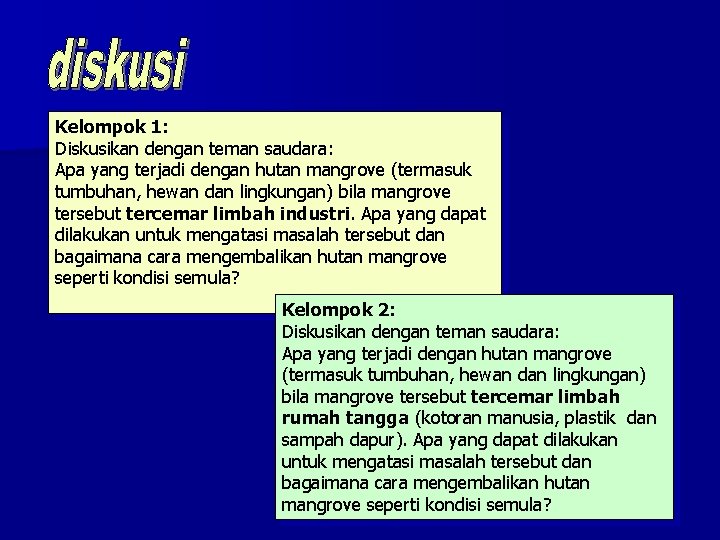 diskusi

Kelompok 1:
Diskusikan dengan teman saudara:
Apa yang terjadi dengan hutan mangrove (termasuk tumbuhan, hewan dan lingkungan) bila mangrove tersebut tercemar limbah industri. Apa yang dapat dilakukan untuk mengatasi masalah tersebut dan bagaimana cara mengembalikan hutan mangrove seperti kondisi semula?

Kelompok 2:
Diskusikan dengan teman saudara:
Apa yang terjadi dengan hutan mangrove (termasuk tumbuhan, hewan dan lingkungan) bila mangrove tersebut tercemar limbah rumah tangga (kotoran manusia, plastik dan sampah dapur). Apa yang dapat dilakukan untuk mengatasi masalah tersebut dan bagaimana cara mengembalikan hutan mangrove seperti kondisi semula?